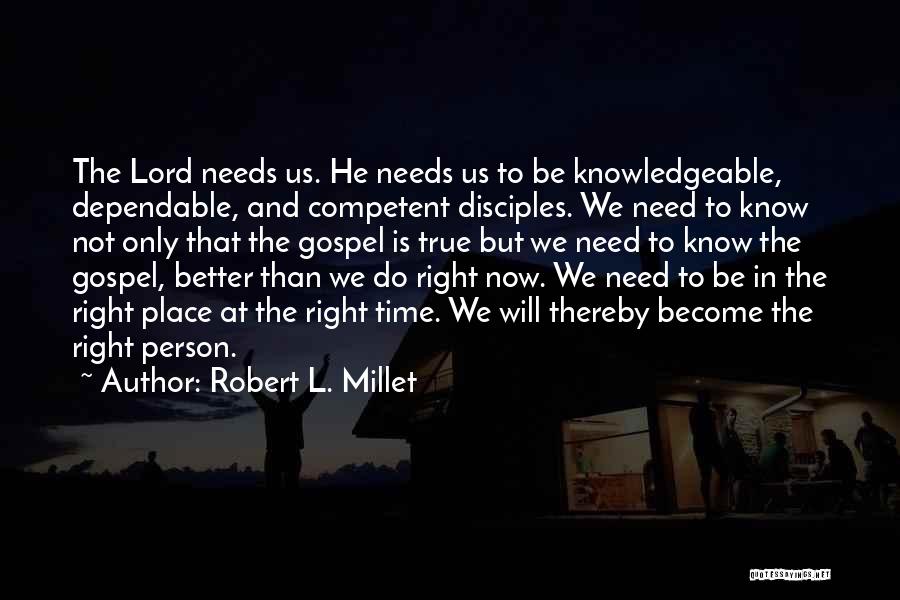 The Lord needs us. He needs us to be knowledgeable, dependable, and competent disciples. We need to know not only that the gospel is true but we need to know the gospel, better than we do right now. We need to be in the right place at the right time. We will thereby become the right person.

~ Author: Robert L. Millet

QUOTESSAYINGS.NET